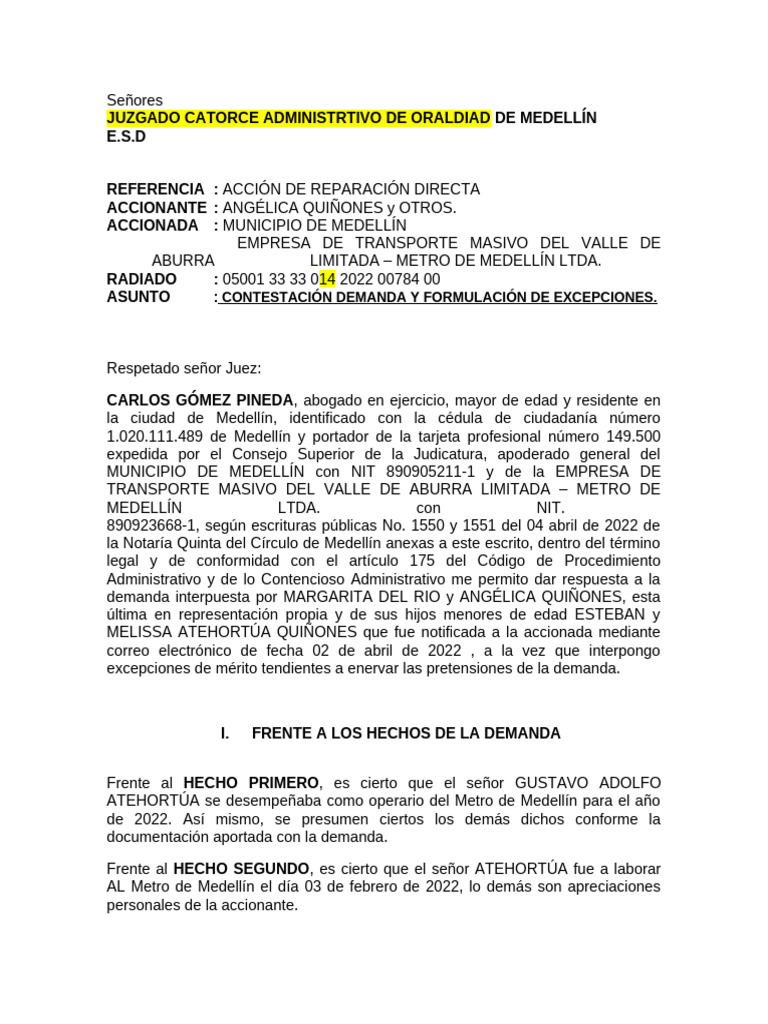 Señores
JUZGADO CATORCE ADMINISTRTIVO DE ORALDIAD DE MEDELLÍN
E.S.D

REFERENCIA : ACCIÓN DE REPARACIÓN DIRECTA
ACCIONANTE : ANGÉLICA QUIÑONES y OTROS.
ACCIONADA : MUNICIPIO DE MEDELLÍN
EMPRESA DE TRANSPORTE MASIVO DEL VALLE DE ABURRA LIMITADA – METRO DE MEDELLÍN LTDA.
RADIADO : 05001 33 33 014 2022 00784 00
ASUNTO : CONTESTACIÓN DEMANDA Y FORMULACIÓN DE EXCEPCIONES.

Respetado señor Juez:

CARLOS GÓMEZ PINEDA, abogado en ejercicio, mayor de edad y residente en la ciudad de Medellín, identificado con la cédula de ciudadanía número 1.020.111.489 de Medellín y portador de la tarjeta profesional número 149.500 expedida por el Consejo Superior de la Judicatura, apoderado general del MUNICIPIO DE MEDELLÍN con NIT 890905211-1 y de la EMPRESA DE TRANSPORTE MASIVO DEL VALLE DE ABURRA LIMITADA – METRO DE MEDELLÍN LTDA. con NIT. 890923668-1, según escrituras públicas No. 1550 y 1551 del 04 abril de 2022 de la Notaría Quinta del Círculo de Medellín anexas a este escrito, dentro del término legal y de conformidad con el artículo 175 del Código de Procedimiento Administrativo y de lo Contencioso Administrativo me permito dar respuesta a la demanda interpuesta por MARGARITA DEL RIO y ANGÉLICA QUIÑONES, esta última en representación propia y de sus hijos menores de edad ESTEBAN y MELISSA ATEHORTÚA QUIÑONES que fue notificada a la accionada mediante correo electrónico de fecha 02 de abril de 2022 , a la vez que interpongo excepciones de mérito tendientes a enervar las pretensiones de la demanda.

I. FRENTE A LOS HECHOS DE LA DEMANDA

Frente al HECHO PRIMERO, es cierto que el señor GUSTAVO ADOLFO ATEHORTÚA se desempeñaba como operario del Metro de Medellín para el año de 2022. Así mismo, se presumen ciertos los demás dichos conforme la documentación aportada con la demanda.

Frente al HECHO SEGUNDO, es cierto que el señor ATEHORTÚA fue a laborar AL Metro de Medellín el día 03 de febrero de 2022, lo demás son apreciaciones personales de la accionante.